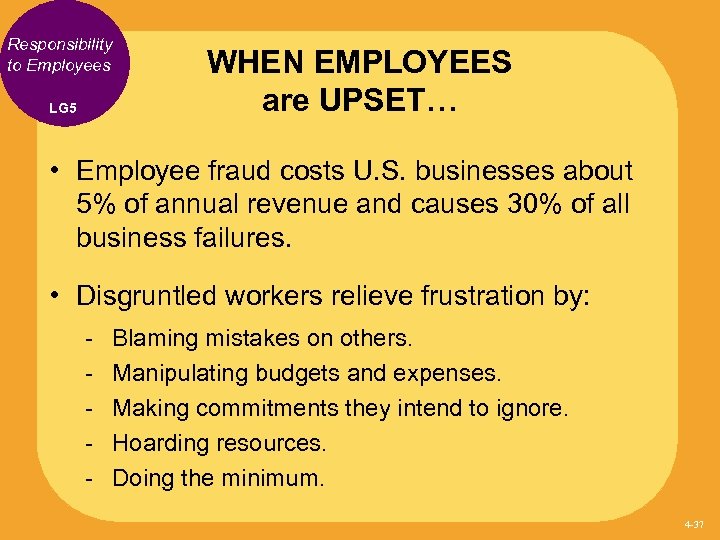 Responsibility to Employees

LG5

WHEN EMPLOYEES are UPSET…

• Employee fraud costs U.S. businesses about 5% of annual revenue and causes 30% of all business failures.

• Disgruntled workers relieve frustration by:

- Blaming mistakes on others.
- Manipulating budgets and expenses.
- Making commitments they intend to ignore.
- Hoarding resources.
- Doing the minimum.

4-37